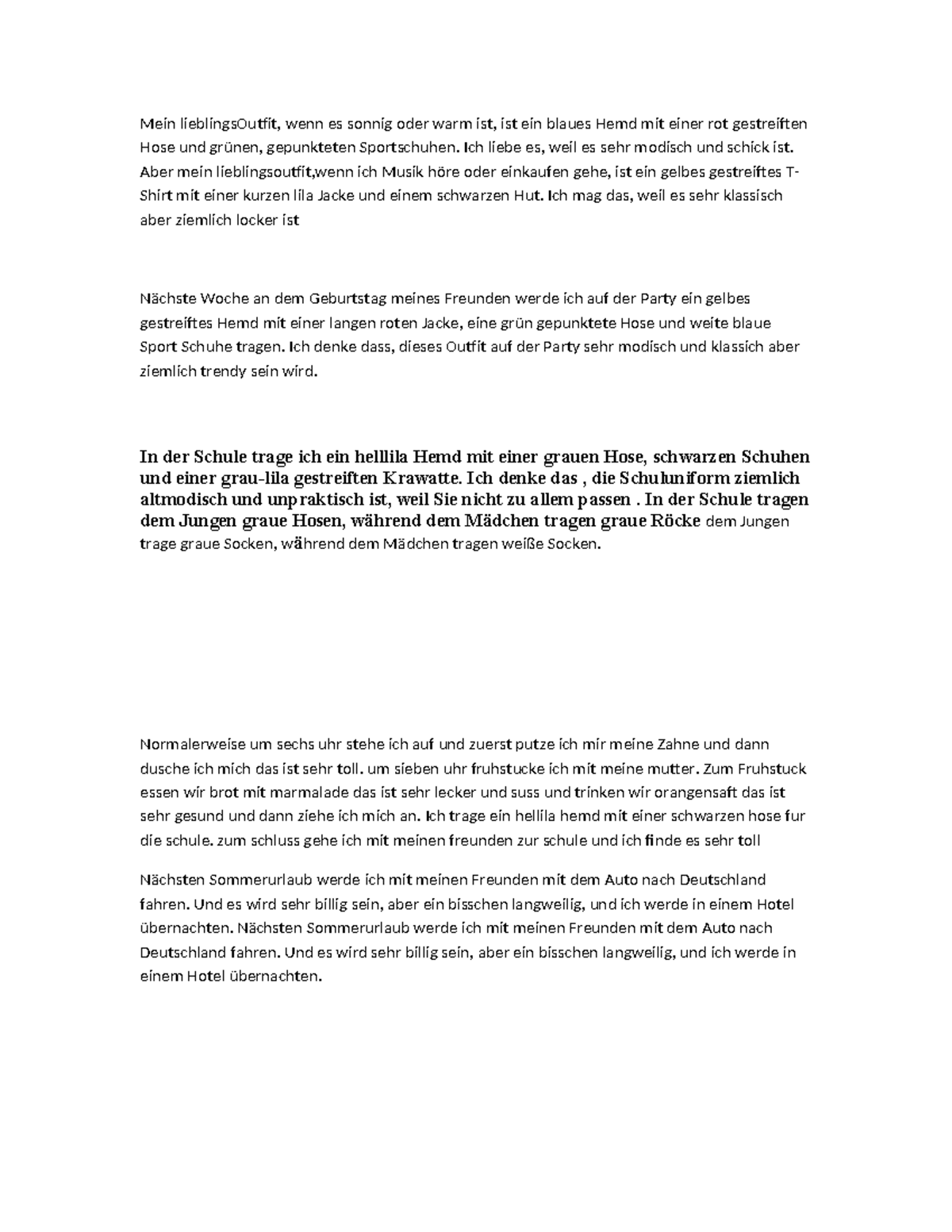 Mein lieblingsOutfit, wenn es sonnig oder warm ist, ist ein blaues Hemd mit einer rot gestreiften Hose und grünen, gepunkteten Sportschuhen. Ich liebe es, weil es sehr modisch und schick ist. Aber mein lieblingsoutfit,wenn ich Musik höre oder einkaufen gehe, ist ein gelbes gestreiftes T-Shirt mit einer kurzen lila Jacke und einem schwarzen Hut. Ich mag das, weil es sehr klassisch aber ziemlich locker ist

Nächste Woche an dem Geburtstag meines Freunden werde ich auf der Party ein gelbes gestreiftes Hemd mit einer langen roten Jacke, eine grün gepunktete Hose und weite blaue Sport Schuhe tragen. Ich denke dass, dieses Outfit auf der Party sehr modisch und klassich aber ziemlich trendy sein wird.

In der Schule trage ich ein helllila Hemd mit einer grauen Hose, schwarzen Schuhen und einer grau-lila gestreiften Krawatte. Ich denke das , die Schuluniform ziemlich altmodisch und unpraktisch ist, weil Sie nicht zu allem passen . In der Schule tragen dem Jungen graue Hosen, während dem Mädchen tragen graue Röcke dem Jungen trage graue Socken, während dem Mädchen tragen weiße Socken.

Normalerweise um sechs uhr stehe ich auf und zuerst putze ich mir meine Zahne und dann dusche ich mich das ist sehr toll. um sieben uhr fruhstucke ich mit meine mutter. Zum Fruhstuck essen wir brot mit marmalade das ist sehr lecker und suss und trinken wir orangensaft das ist sehr gesund und dann ziehe ich mich an. Ich trage ein hellila hemd mit einer schwarzen hose fur die schule. zum schluss gehe ich mit meinen freunden zur schule und ich finde es sehr toll

Nächsten Sommerurlaub werde ich mit meinen Freunden mit dem Auto nach Deutschland fahren. Und es wird sehr billig sein, aber ein bisschen langweilig, und ich werde in einem Hotel übernachten. Nächsten Sommerurlaub werde ich mit meinen Freunden mit dem Auto nach Deutschland fahren. Und es wird sehr billig sein, aber ein bisschen langweilig, und ich werde in einem Hotel übernachten.